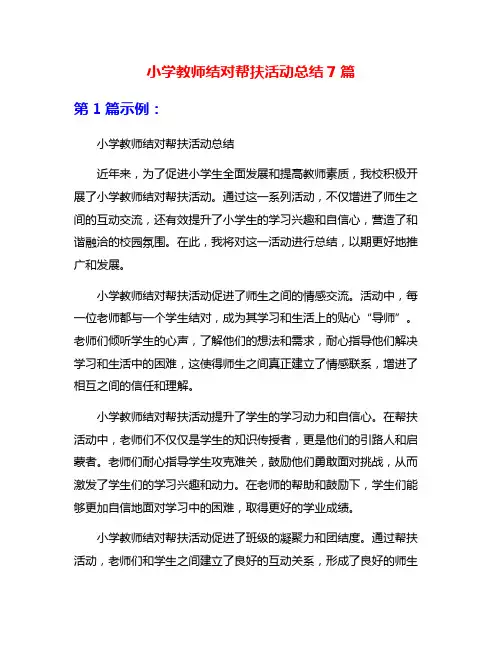 小学教师结对帮扶活动总结 7 篇

第 1 篇示例：

小学教师结对帮扶活动总结

近年来，为了促进小学生全面发展和提高教师素质，我校积极开展了小学教师结对帮扶活动。通过这一系列活动，不仅增进了师生之间的互动交流，还有效提升了小学生的学习兴趣和自信心，营造了和谐融洽的校园氛围。在此，我将对这一活动进行总结，以期更好地推广和发展。

小学教师结对帮扶活动促进了师生之间的情感交流。活动中，每一位老师都与一个学生结对，成为其学习和生活上的贴心“导师”。老师们倾听学生的心声，了解他们的想法和需求，耐心指导他们解决学习和生活中的困难，这使得师生之间真正建立了情感联系，增进了相互之间的信任和理解。

小学教师结对帮扶活动提升了学生的学习动力和自信心。在帮扶活动中，老师们不仅仅是学生的知识传授者，更是他们的引路人和启蒙者。老师们耐心指导学生攻克难关，鼓励他们勇敢面对挑战，从而激发了学生们的学习兴趣和动力。在老师的帮助和鼓励下，学生们能够更加自信地面对学习中的困难，取得更好的学业成绩。

小学教师结对帮扶活动促进了班级的凝聚力和团结度。通过帮扶活动，老师们和学生之间建立了良好的互动关系，形成了良好的师生